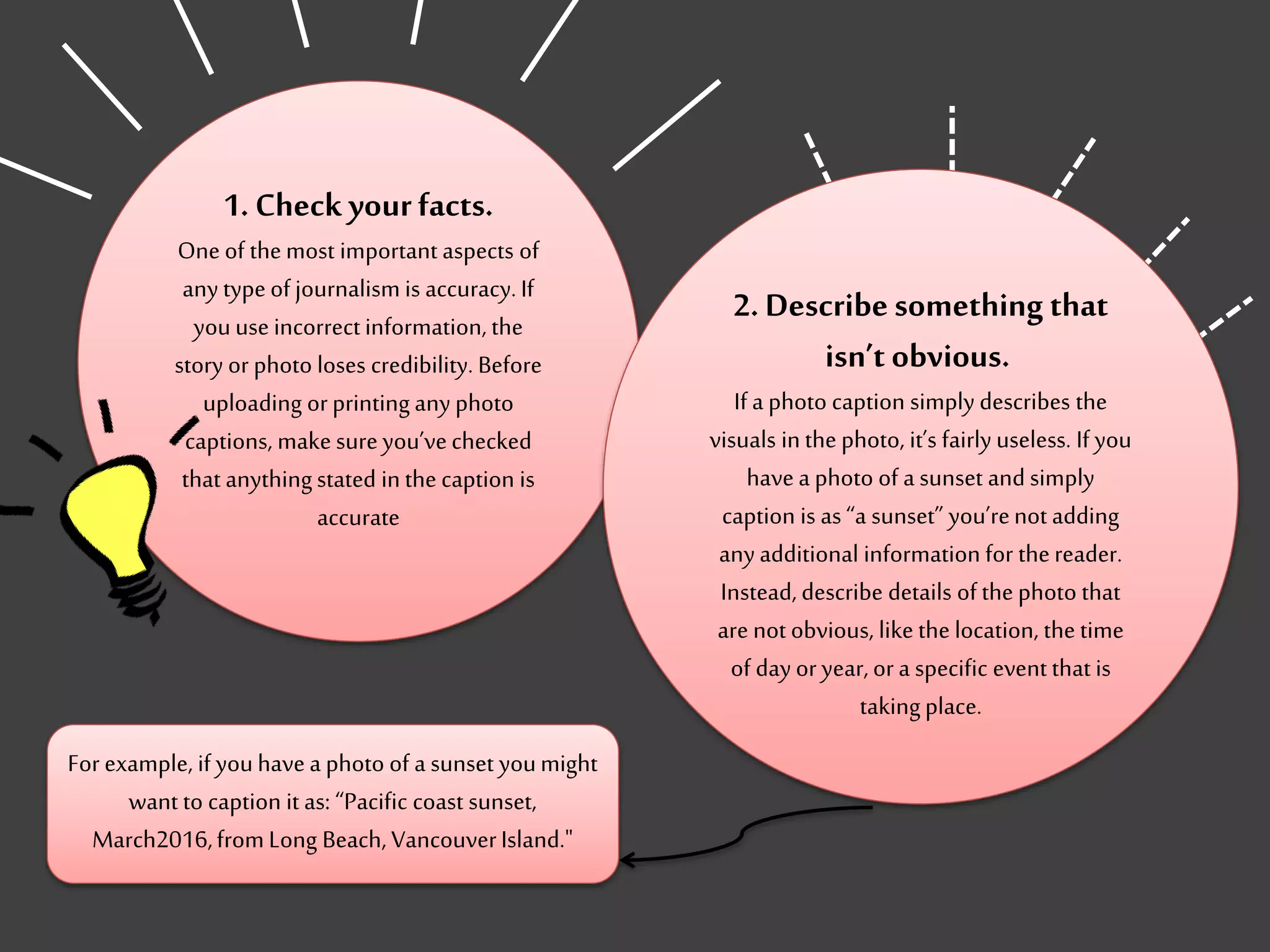 1. Check your facts.

One of the most important aspects of any type of journalism is accuracy. If you use incorrect information, the story or photo loses credibility. Before uploading or printing any photo captions, make sure you've checked that anything stated in the caption is accurate

2. Describe something that isn't obvious.

If a photo caption simply describes the visuals in the photo, it's fairly useless. If you have a photo of a sunset and simply caption is as "a sunset" you're not adding any additional information for the reader. Instead, describe details of the photo that are not obvious, like the location, the time of day or year, or a specific event that is taking place.

For example, if you have a photo of a sunset you might want to caption it as: "Pacific coast sunset, March2016, from Long Beach, Vancouver Island."